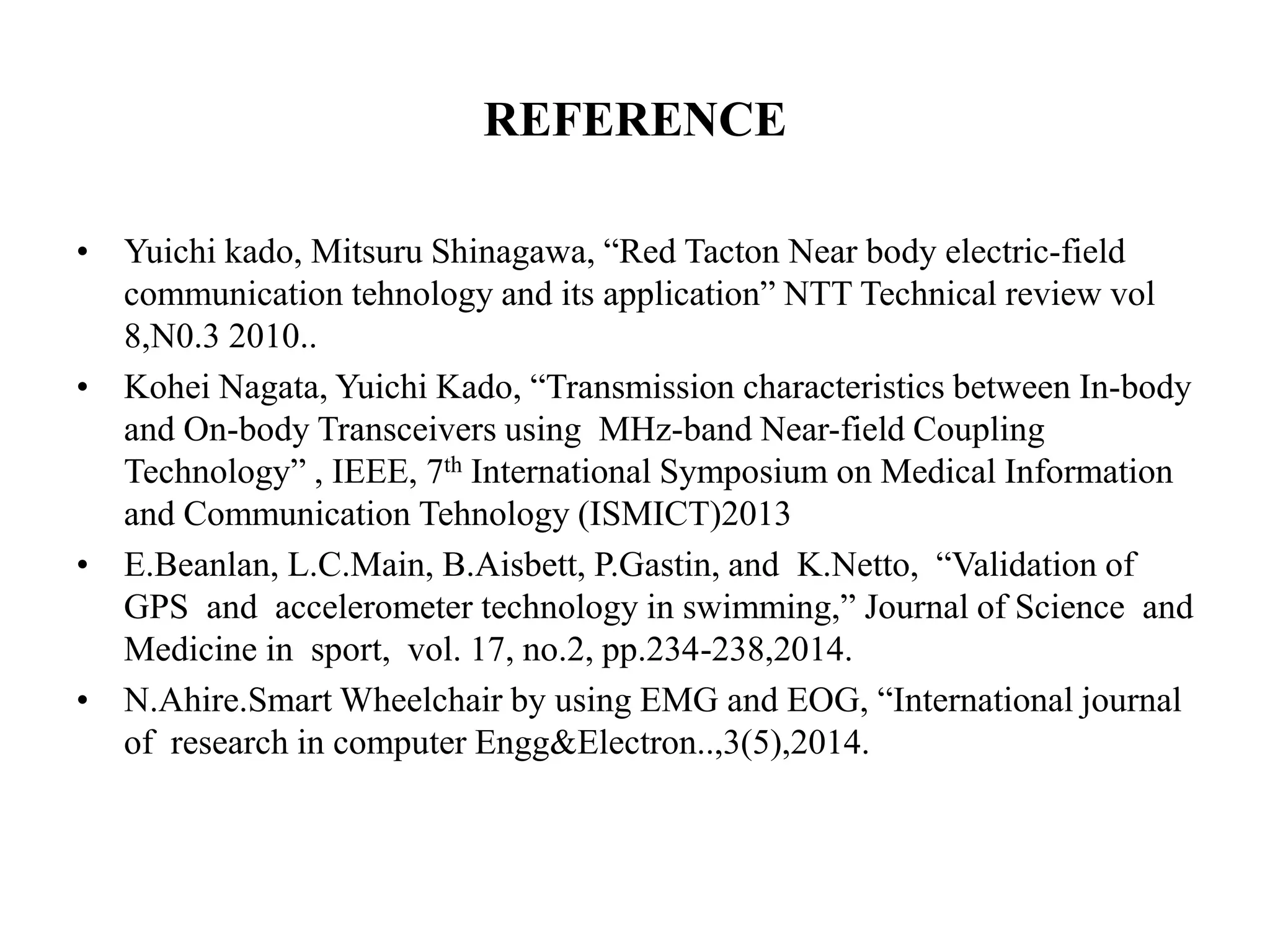 REFERENCE

• Yuichi kado, Mitsuru Shinagawa, “Red Tacton Near body electric-field communication tehnology and its application” NTT Technical review vol 8,N0.3 2010..

• Kohei Nagata, Yuichi Kado, “Transmission characteristics between In-body and On-body Transceivers using MHz-band Near-field Coupling Technology” , IEEE, 7$^{th}$ International Symposium on Medical Information and Communication Tehnology (ISMICT)2013

• E.Beanlan, L.C.Main, B.Aisbett, P.Gastin, and K.Netto, “Validation of GPS and accelerometer technology in swimming,” Journal of Science and Medicine in sport, vol. 17, no.2, pp.234-238,2014.

• N.Ahire.Smart Wheelchair by using EMG and EOG, “International journal of research in computer Engg&Electron..,3(5),2014.